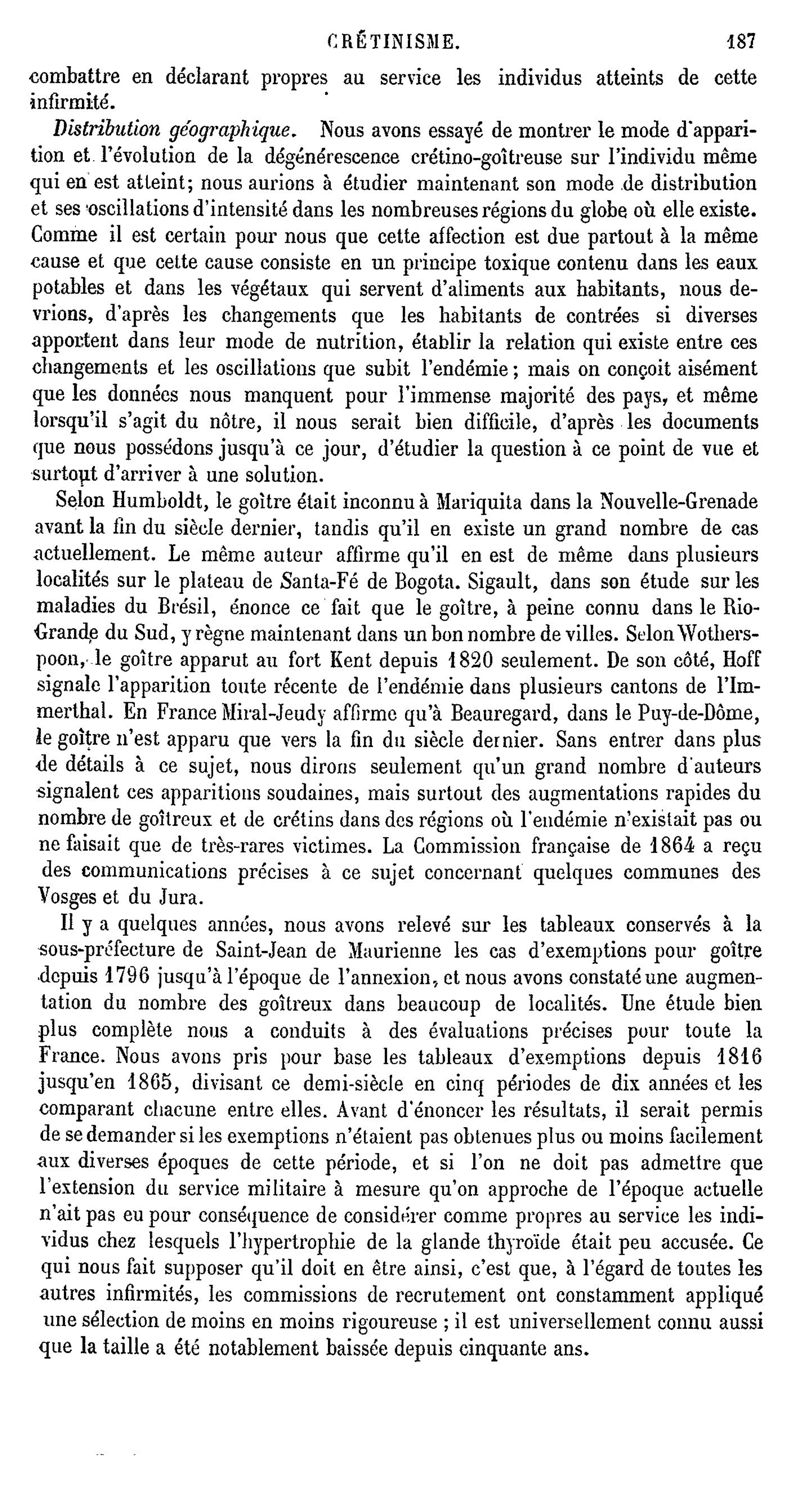 CRÉTINISME. 187

combattre en déclarant propres au service les individus atteints de cette infirmité.

Distribution géographique. Nous avons essayé de montrer le mode d'apparition et l'évolution de la dégénérescence crétino-goîtreuse sur l'individu même qui en est atteint; nous aurions à étudier maintenant son mode de distribution et ses oscillations d'intensité dans les nombreuses régions du globe où elle existe. Comme il est certain pour nous que cette affection est due partout à la même cause et que cette cause consiste en un principe toxique contenu dans les eaux potables et dans les végétaux qui servent d'aliments aux habitants, nous devrions, d'après les changements que les habitants de contrées si diverses apportent dans leur mode de nutrition, établir la relation qui existe entre ces changements et les oscillations que subit l'endémie; mais on conçoit aisément que les données nous manquent pour l'immense majorité des pays, et même lorsqu'il s'agit du nôtre, il nous serait bien difficile, d'après les documents que nous possédons jusqu'à ce jour, d'étudier la question à ce point de vue et surtout d'arriver à une solution.

Selon Humboldt, le goître était inconnu à Mariquita dans la Nouvelle-Grenade avant la fin du siècle dernier, tandis qu'il en existe un grand nombre de cas actuellement. Le même auteur affirme qu'il en est de même dans plusieurs localités sur le plateau de Santa-Fé de Bogota. Sigault, dans son étude sur les maladies du Brésil, énonce ce fait que le goître, à peine connu dans le Rio-Grande du Sud, y règne maintenant dans un bon nombre de villes. Selon Wotherspoon, le goître apparut au fort Kent depuis 1820 seulement. De son côté, Hoff signale l'apparition toute récente de l'endémie dans plusieurs cantons de l'Immerthal. En France Miral-Jeudy affirme qu'à Beauregard, dans le Puy-de-Dôme, le goître n'est apparu que vers la fin du siècle dernier. Sans entrer dans plus de détails à ce sujet, nous dirons seulement qu'un grand nombre d'auteurs signalent ces apparitions soudaines, mais surtout des augmentations rapides du nombre de goîtreux et de crétins dans des régions où l'endémie n'existait pas ou ne faisait que de très-rares victimes. La Commission française de 1864 a reçu des communications précises à ce sujet concernant quelques communes des Vosges et du Jura.

Il y a quelques années, nous avons relevé sur les tableaux conservés à la sous-préfecture de Saint-Jean de Maurienne les cas d'exemptions pour goître depuis 1796 jusqu'à l'époque de l'annexion, et nous avons constaté une augmentation du nombre des goîtreux dans beaucoup de localités. Une étude bien plus complète nous a conduits à des évaluations précises pour toute la France. Nous avons pris pour base les tableaux d'exemptions depuis 1816 jusqu'en 1865, divisant ce demi-siècle en cinq périodes de dix années et les comparant chacune entre elles. Avant d'énoncer les résultats, il serait permis de se demander si les exemptions n'étaient pas obtenues plus ou moins facilement aux diverses époques de cette période, et si l'on ne doit pas admettre que l'extension du service militaire à mesure qu'on approche de l'époque actuelle n'ait pas eu pour conséquence de considérer comme propres au service les individus chez lesquels l'hypertrophie de la glande thyroïde était peu accusée. Ce qui nous fait supposer qu'il doit en être ainsi, c'est que, à l'égard de toutes les autres infirmités, les commissions de recrutement ont constamment appliqué une sélection de moins en moins rigoureuse ; il est universellement connu aussi que la taille a été notablement baissée depuis cinquante ans.